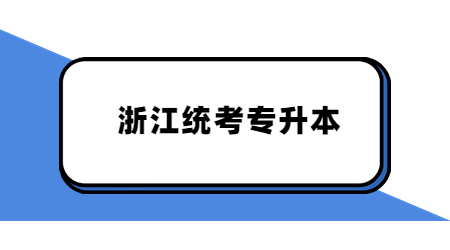 浙江统考专升本